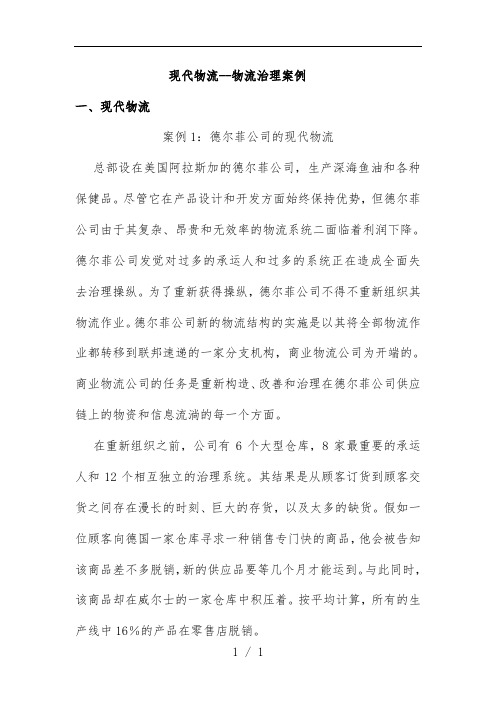 现代物流—物流治理案例

一、现代物流

案例 1：德尔菲公司的现代物流

总部设在美国阿拉斯加的德尔菲公司，生产深海鱼油和各种保健品。尽管它在产品设计和开发方面始终保持优势，但德尔菲公司由于其复杂、昂贵和无效率的物流系统二面临着利润下降。德尔菲公司发觉对过多的承运人和过多的系统正在造成全面失去治理操纵。为了重新获得操纵，德尔菲公司不得不重新组织其物流作业。德尔菲公司新的物流结构的实施是以其将全部物流作业都转移到联邦速递的一家分支机构，商业物流公司为开端的。商业物流公司的任务是重新构造、改善和治理在德尔菲公司供应链上的物资和信息流淌的每一个方面。

在重新组织之前，公司有 6 个大型仓库，8 家最重要的承运人和 12 个相互独立的治理系统。其结果是从顾客订货到顾客交货之间存在漫长的时刻、巨大的存货，以及太多的缺货。假如一位顾客向德国一家仓库寻求一种销售专门快的商品，他会被告知该商品差不多脱销，新的供应品要等几个月才能运到。与此同时，该商品却在威尔士的一家仓库中积压着。按平均计算，所有的生产线中 16%的产品在零售店脱销。

1 / 1